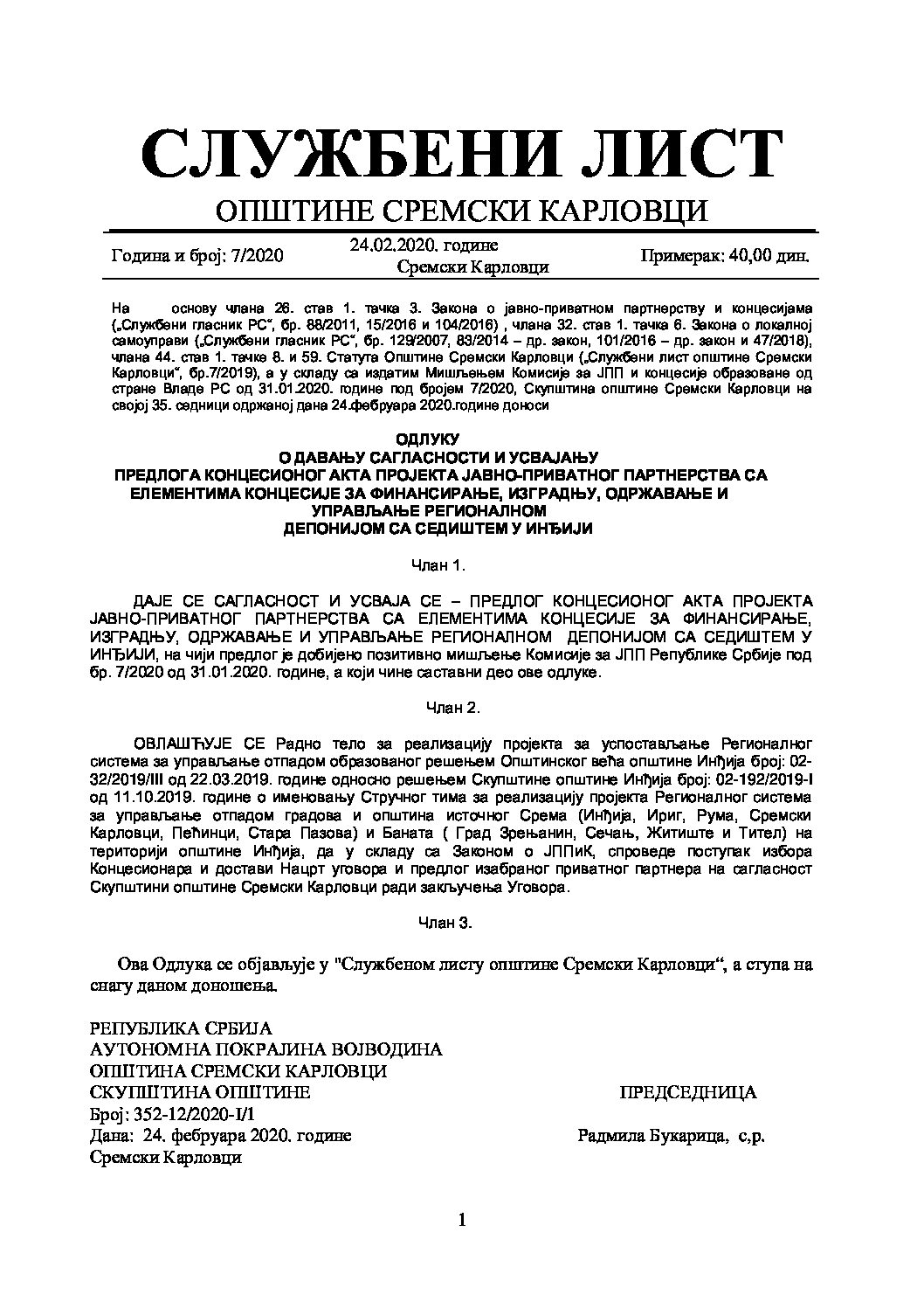 СЛУЖБЕНИ ЛИСТ

ОПШТИНЕ СРЕМСКИ КАРЛОВЦИ

Година и број: 7/2020

24.02.2020. године
Сремски Карловци

Примерак: 40,00 дин.

На основу члана 26. став 1. тачка 3. Закона о јавно-приватном партнерству и концесијама („Службени гласник РС“, бр. 88/2011, 15/2016 и 104/2016) , члана 32. став 1. тачка 6. Закона о локалној самоуправи („Службени гласник РС“, бр. 129/2007, 83/2014 – др. закон, 101/2016 – др. закон и 47/2018), члана 44. став 1. тачке 8. и 59. Статута Општине Сремски Карловци („Службени лист општине Сремски Карловци“, бр.7/2019), а у складу са издатим Мишљењем Комисије за ЈПП и концесије образоване од стране Владе РС од 31.01.2020. године под бројем 7/2020, Скупштина општине Сремски Карловци на својој 35. седници одржаној дана 24.фебруара 2020.године доноси

ОДЛУКУ
О ДАВАЊУ САГЛАСНОСТИ И УСВАЈАЊУ
ПРЕДЛОГА КОНЦЕСИОНОГ АКТА ПРОЈЕКТА ЈАВНО-ПРИВАТНОГ ПАРТНЕРСТВА СА ЕЛЕМЕНТИМА КОНЦЕСИЈЕ ЗА ФИНАНСИРАЊЕ, ИЗГРАДЊУ, ОДРЖАВАЊЕ И УПРАВЉАЊЕ РЕГИОНАЛНОМ
ДЕПОНИЈОМ СА СЕДИШТЕМ У ИНЂИЈИ

Члан 1.

ДАЈЕ СЕ САГЛАСНОСТ И УСВАЈА СЕ – ПРЕДЛОГ КОНЦЕСИОНОГ АКТА ПРОЈЕКТА ЈАВНО-ПРИВАТНОГ ПАРТНЕРСТВА СА ЕЛЕМЕНТИМА КОНЦЕСИЈЕ ЗА ФИНАНСИРАЊЕ, ИЗГРАДЊУ, ОДРЖАВАЊЕ И УПРАВЉАЊЕ РЕГИОНАЛНОМ ДЕПОНИЈОМ СА СЕДИШТЕМ У ИНЂИЈИ, на чији предлог је добијено позитивно мишљење Комисије за ЈПП Републике Србије под бр. 7/2020 од 31.01.2020. године, а који чине саставни део ове одлуке.

Члан 2.

ОВЛАШЋУЈЕ СЕ Радно тело за реализацију пројекта за успостављање Регионалног система за управљање отпадом образованог решењем Општинског већа општине Инђија број: 02-32/2019/III од 22.03.2019. године односно решењем Скупштине општине Инђија број: 02-192/2019-I од 11.10.2019. године о именовању Стручног тима за реализацију пројекта Регионалног система за управљање отпадом градова и општина источног Срема (Инђија, Ириг, Рума, Сремски Карловци, Пећинци, Стара Пазова) и Баната ( Град Зрењанин, Сечањ, Житиште и Тител) на територији општине Инђија, да у складу са Законом о ЈППиК, спроведе поступак избора Концесионара и достави Нацрт уговора и предлог изабраног приватног партнера на сагласност Скупштини општине Сремски Карловци ради закључења Уговора.

Члан 3.

Ова Одлука се објављује у "Службеном листу општине Сремски Карловци“, а ступа на снагу даном доношења.

РЕПУБЛИКА СРБИЈА
АУТОНОМНА ПОКРАЈИНА ВОЈВОДИНА
ОПШТИНА СРЕМСКИ КАРЛОВЦИ
СКУПШТИНА ОПШТИНЕ
Број: 352-12/2020-I/1
Дана: 24. фебруара 2020. године
Сремски Карловци

ПРЕДСЕДНИЦА
Радмила Букарица, с,р.

1